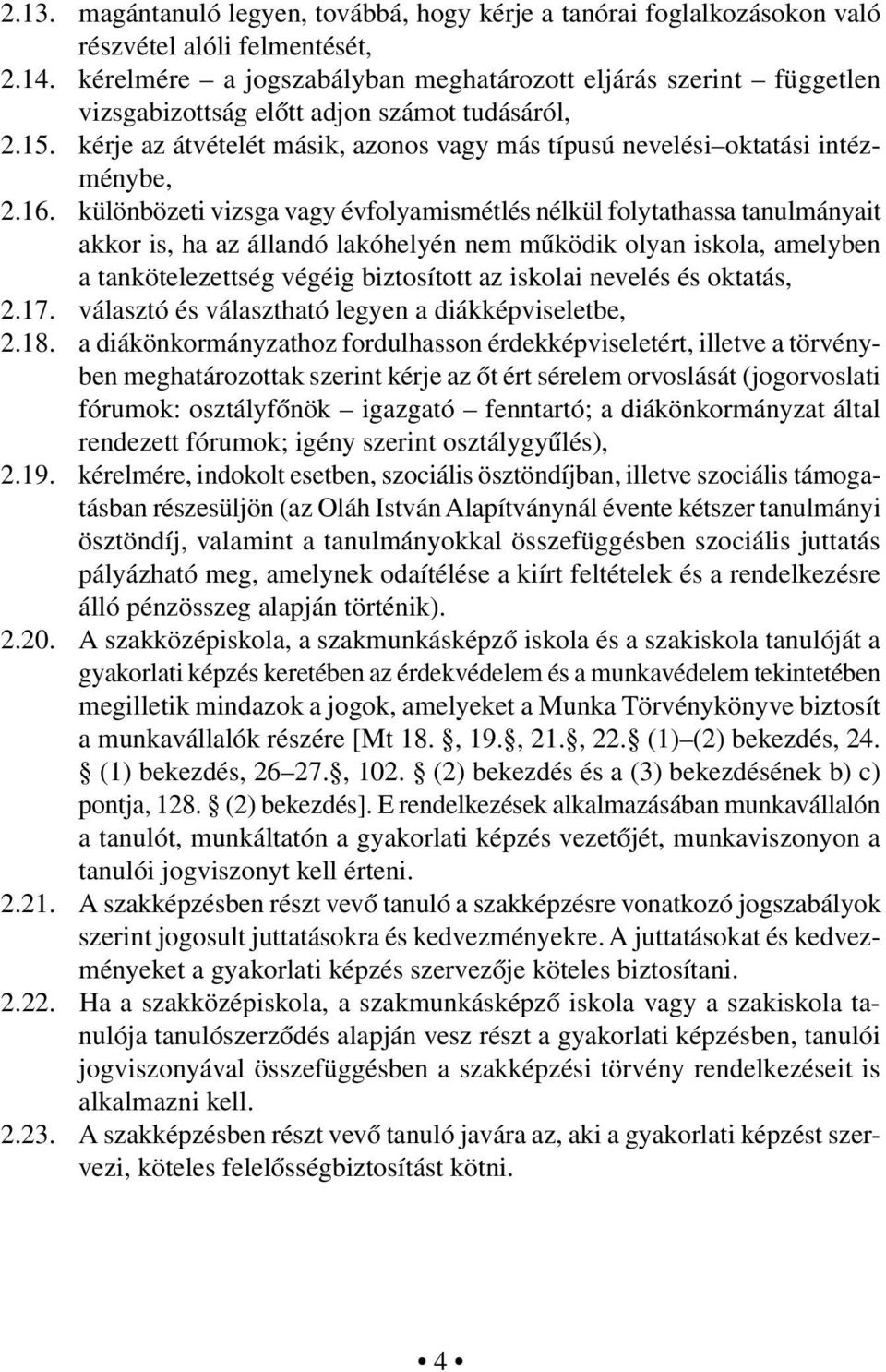 2.13. magántanuló legyen, továbbá, hogy kérje a tanórai foglalkozásokon való részvétel alóli felmentését,

2.14. kérelmére – a jogszabályban meghatározott eljárás szerint – független vizsgabizottság előtt adjon számot tudásáról,

2.15. kérje az átvételét másik, azonos vagy más típusú nevelési–oktatási intézménybe,

2.16. különbözeti vizsga vagy évfolyamismétlés nélkül folytathassa tanulmányait akkor is, ha az állandó lakóhelyén nem működik olyan iskola, amelyben a tankötelezettség végéig biztosított az iskolai nevelés és oktatás,

2.17. választó és választható legyen a diákképviseletbe,

2.18. a diákönkormányzathoz fordulhasson érdekképviseletért, illetve a törvényben meghatározottak szerint kérje az őt ért sérelem orvoslását (jogorvoslati fórumok: osztályfőnök – igazgató – fenntartó; a diákönkormányzat által rendezett fórumok; igény szerint osztálygyűlés),

2.19. kérelmére, indokolt esetben, szociális ösztöndíjban, illetve szociális támogatásban részesüljön (az Oláh István Alapítványnál évente kétszer tanulmányi ösztöndíj, valamint a tanulmányokkal összefüggésben szociális juttatás pályázható meg, amelynek odaítélése a kiírt feltételek és a rendelkezésre álló pénzösszeg alapján történik).

2.20. A szakközépiskola, a szakmunkásképző iskola és a szakiskola tanulóját a gyakorlati képzés keretében az érdekvédelem és a munkavédelem tekintetében megilletik mindazok a jogok, amelyeket a Munka Törvénykönyve biztosít a munkavállalók részére [Mt 18. §, 19.§, 21.§, 22.§ (1)–(2) bekezdés, 24. § (1) bekezdés, 26–27.§, 102. § (2) bekezdés és a (3) bekezdésének b) c) pontja, 128. § (2) bekezdés]. E rendelkezések alkalmazásában munkavállalón a tanulót, munkáltatón a gyakorlati képzés vezetőjét, munkaviszonyon a tanulói jogviszonyt kell érteni.

2.21. A szakképzésben részt vevő tanuló a szakképzésre vonatkozó jogszabályok szerint jogosult juttatásokra és kedvezményekre. A juttatásokat és kedvezményeket a gyakorlati képzés szervezője köteles biztosítani.

2.22. Ha a szakközépiskola, a szakmunkásképző iskola vagy a szakiskola tanulója tanulószerződés alapján vesz részt a gyakorlati képzésben, tanulói jogviszonyával összefüggésben a szakképzési törvény rendelkezéseit is alkalmazni kell.

2.23. A szakképzésben részt vevő tanuló javára az, aki a gyakorlati képzést szervezi, köteles felelősségbiztosítást kötni.

• 4 •